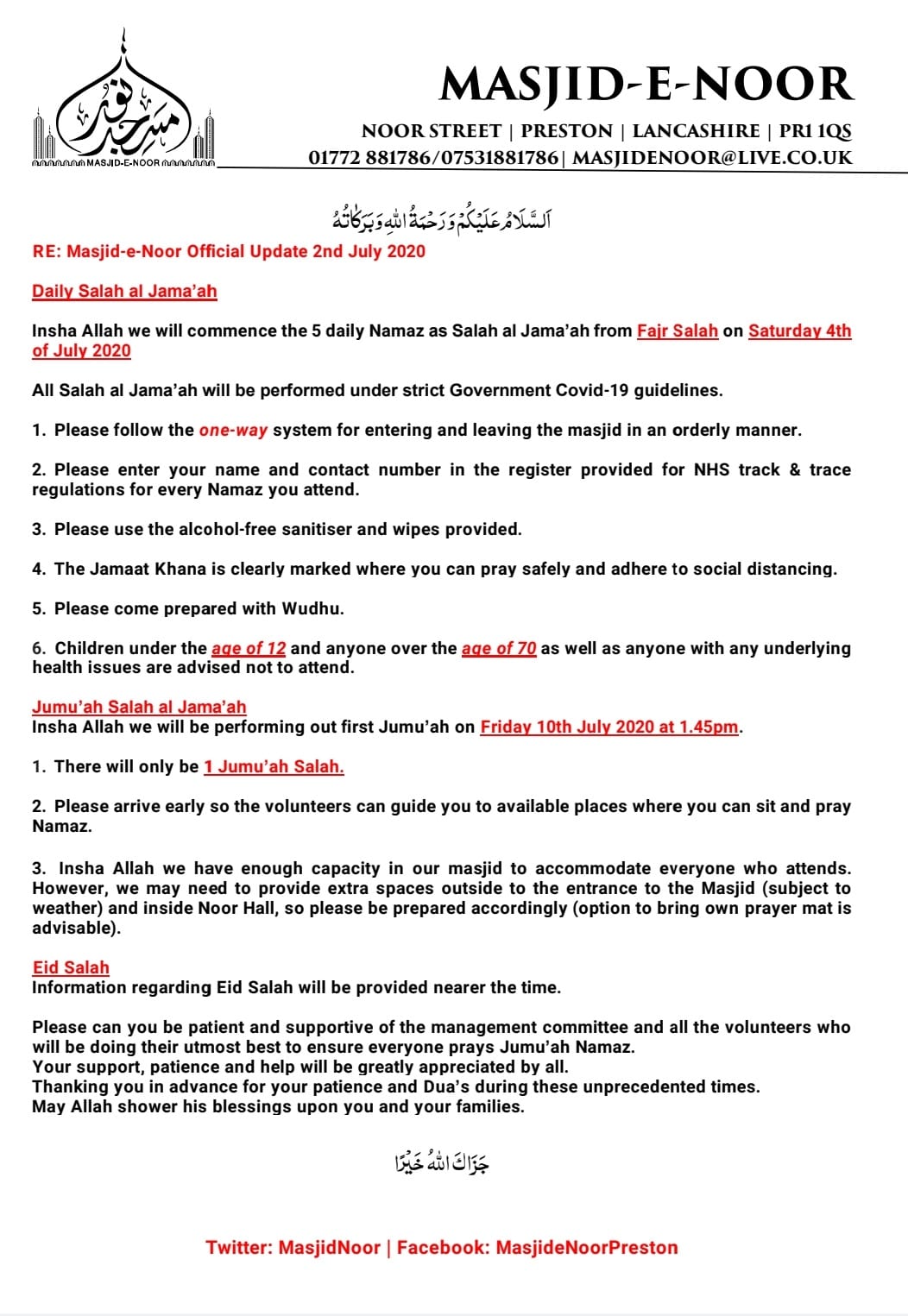 مسجد نور
MASJID-E-NOOR

MASJID-E-NOOR

NOOR STREET | PRESTON | LANCASHIRE | PR1 1QS
01772 881786/07531881786| MASJIDENOOR@LIVE.CO.UK

اَلسَّلَامُ عَلَيْكُمْ وَرَحْمَةُ اللهِ وَبَرَكَاتُهُ

RE: Masjid-e-Noor Official Update 2nd July 2020

Daily Salah al Jama'ah

Insha Allah we will commence the 5 daily Namaz as Salah al Jama'ah from Fajr Salah on Saturday 4th of July 2020

All Salah al Jama'ah will be performed under strict Government Covid-19 guidelines.

1. Please follow the one-way system for entering and leaving the masjid in an orderly manner.

2. Please enter your name and contact number in the register provided for NHS track & trace regulations for every Namaz you attend.

3. Please use the alcohol-free sanitiser and wipes provided.

4. The Jamaat Khana is clearly marked where you can pray safely and adhere to social distancing.

5. Please come prepared with Wudhu.

6. Children under the age of 12 and anyone over the age of 70 as well as anyone with any underlying health issues are advised not to attend.

Jumu'ah Salah al Jama'ah
Insha Allah we will be performing out first Jumu'ah on Friday 10th July 2020 at 1.45pm.

1. There will only be 1 Jumu'ah Salah.

2. Please arrive early so the volunteers can guide you to available places where you can sit and pray Namaz.

3. Insha Allah we have enough capacity in our masjid to accommodate everyone who attends. However, we may need to provide extra spaces outside to the entrance to the Masjid (subject to weather) and inside Noor Hall, so please be prepared accordingly (option to bring own prayer mat is advisable).

Eid Salah
Information regarding Eid Salah will be provided nearer the time.

Please can you be patient and supportive of the management committee and all the volunteers who will be doing their utmost best to ensure everyone prays Jumu'ah Namaz.
Your support, patience and help will be greatly appreciated by all.
Thanking you in advance for your patience and Dua's during these unprecedented times.
May Allah shower his blessings upon you and your families.

جَزَاكَ اللهُ خَيْرًا

Twitter: MasjidNoor | Facebook: MasjideNoorPreston